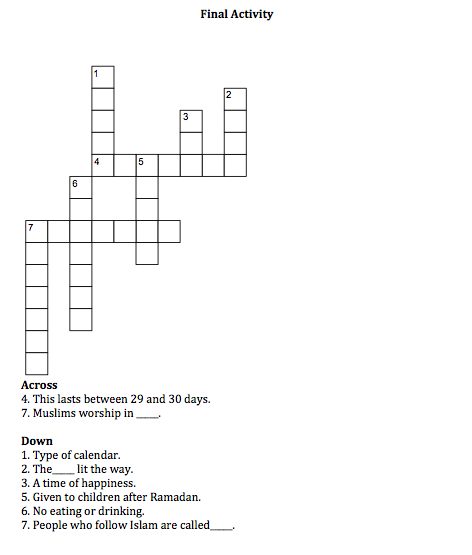 Final Activity

1
2
3
4 5
6
7

Across
4. This lasts between 29 and 30 days.
7. Muslims worship in _____.

Down
1. Type of calendar.
2. The_____ lit the way.
3. A time of happiness.
5. Given to children after Ramadan.
6. No eating or drinking.
7. People who follow Islam are called_____.